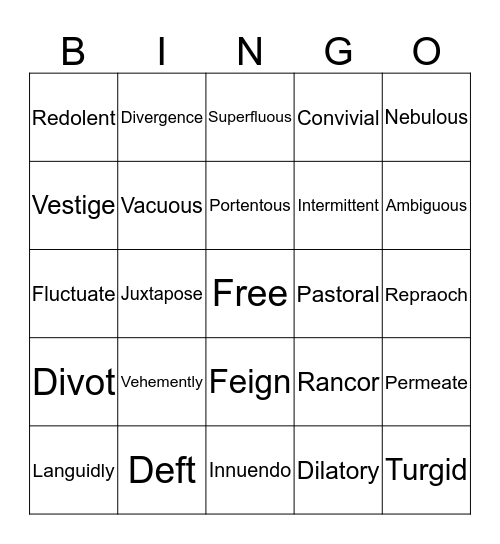 | B | I | N | G | O |
|---|---|---|---|---|
| Redolent | Divergence | Superfluous | Convivial | Nebulous |
| Vestige | Vacuous | Portentous | Intermittent | Ambiguous |
| Fluctuate | Juxtapose | Free | Pastoral | Repraoch |
| Divot | Vehemently | Feign | Rancor | Permeate |
| Languidly | Deft | Innuendo | Dilatory | Turgid |